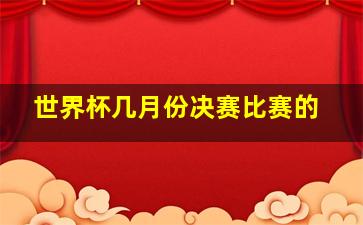 世界杯几月份决赛比赛的